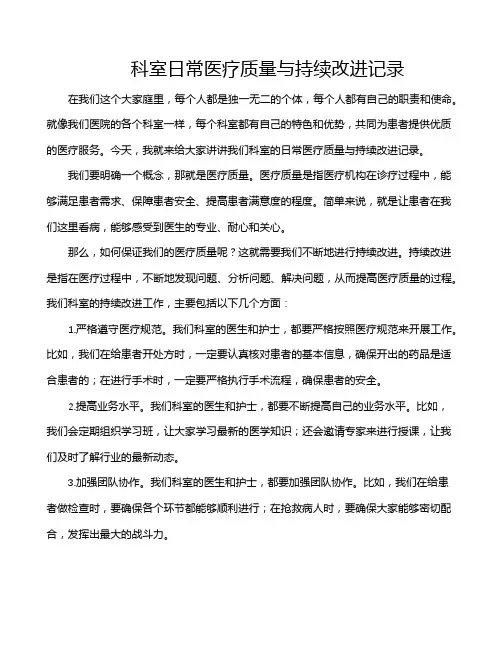 科室日常医疗质量与持续改进记录

在我们这个大家庭里，每个人都是独一无二的个体，每个人都有自己的职责和使命。就像我们医院的各个科室一样，每个科室都有自己的特色和优势，共同为患者提供优质的医疗服务。今天，我就来给大家讲讲我们科室的日常医疗质量与持续改进记录。

我们要明确一个概念，那就是医疗质量。医疗质量是指医疗机构在诊疗过程中，能够满足患者需求、保障患者安全、提高患者满意度的程度。简单来说，就是让患者在我们这里看病，能够感受到医生的专业、耐心和关心。

那么，如何保证我们的医疗质量呢？这就需要我们不断地进行持续改进。持续改进是指在医疗过程中，不断地发现问题、分析问题、解决问题，从而提高医疗质量的过程。我们科室的持续改进工作，主要包括以下几个方面：

1.严格遵守医疗规范。我们科室的医生和护士，都要严格按照医疗规范来开展工作。比如，我们在给患者开处方时，一定要认真核对患者的基本信息，确保开出的药品是适合患者的；在进行手术时，一定要严格执行手术流程，确保患者的安全。

2.提高业务水平。我们科室的医生和护士，都要不断提高自己的业务水平。比如，我们会定期组织学习班，让大家学习最新的医学知识；还会邀请专家来进行授课，让我们及时了解行业的最新动态。

3.加强团队协作。我们科室的医生和护士，都要加强团队协作。比如，我们在给患者做检查时，要确保各个环节都能够顺利进行；在抢救病人时，要确保大家能够密切配合，发挥出最大的战斗力。